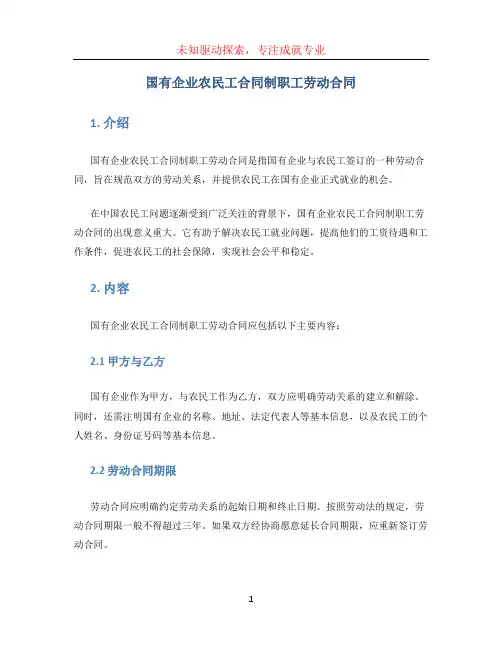 未知驱动探索，专注成就专业

国有企业农民工合同制职工劳动合同

1. 介绍

国有企业农民工合同制职工劳动合同是指国有企业与农民工签订的一种劳动合同，旨在规范双方的劳动关系，并提供农民工在国有企业正式就业的机会。

在中国农民工问题逐渐受到广泛关注的背景下，国有企业农民工合同制职工劳动合同的出现意义重大。它有助于解决农民工就业问题，提高他们的工资待遇和工作条件，促进农民工的社会保障，实现社会公平和稳定。

2. 内容

国有企业农民工合同制职工劳动合同应包括以下主要内容：

2.1 甲方与乙方

国有企业作为甲方，与农民工作为乙方，双方应明确劳动关系的建立和解除。同时，还需注明国有企业的名称、地址、法定代表人等基本信息，以及农民工的个人姓名、身份证号码等基本信息。

2.2 劳动合同期限

劳动合同应明确约定劳动关系的起始日期和终止日期。按照劳动法的规定，劳动合同期限一般不得超过三年。如果双方经协商愿意延长合同期限，应重新签订劳动合同。

1